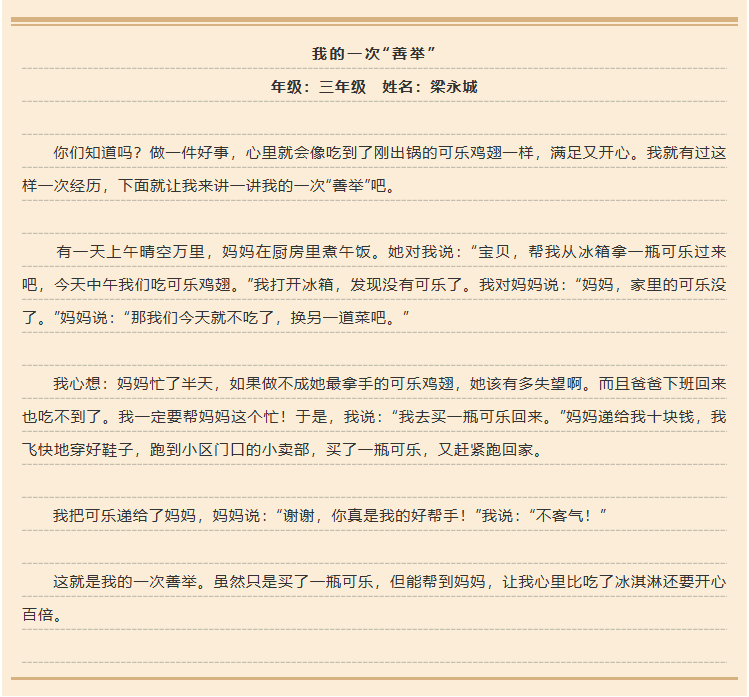 我的一次“善举”

年级：三年级　姓名：梁永城

你们知道吗？做一件好事，心里就会像吃到了刚出锅的可乐鸡翅一样，满足又开心。我就有过这样一次经历，下面就让我来讲一讲我的一次“善举”吧。

有一天上午晴空万里，妈妈在厨房里煮午饭。她对我说：“宝贝，帮我从冰箱拿一瓶可乐过来吧，今天中午我们吃可乐鸡翅。”我打开冰箱，发现没有可乐了。我对妈妈说：“妈妈，家里的可乐没了。”妈妈说：“那我们今天就不吃了，换另一道菜吧。”

我心想：妈妈忙了半天，如果做不成她最拿手的可乐鸡翅，她该有多失望啊。而且爸爸下班回来也吃不到了。我一定要帮妈妈这个忙！于是，我说：“我去买一瓶可乐回来。”妈妈递给我十块钱，我飞快地穿好鞋子，跑到小区门口的小卖部，买了一瓶可乐，又赶紧跑回家。

我把可乐递给了妈妈，妈妈说：“谢谢，你真是我的好帮手！”我说：“不客气！”

这就是我的一次善举。虽然只是买了一瓶可乐，但能帮到妈妈，让我心里比吃了冰淇淋还要开心百倍。